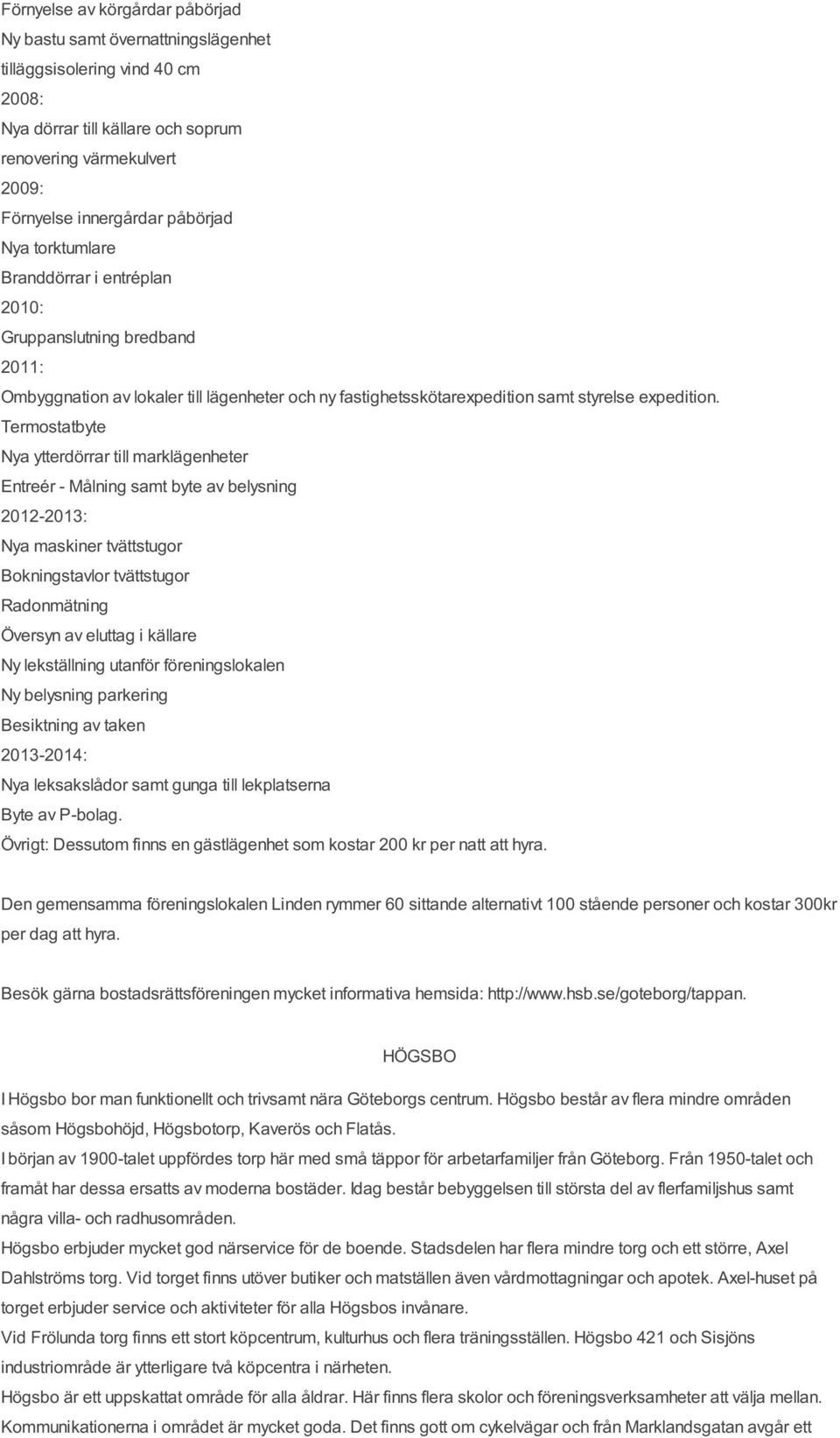 Förnyelse av körgårdar påbörjad
Ny bastu samt övernattningslägenhet
tilläggsisolering vind 40 cm
2008:
Nya dörrar till källare och soprum
renovering värmekulvert
2009:
Förnyelse innergårdar påbörjad
Nya torktumlare
Branddörrar i entréplan
2010:
Gruppanslutning bredband
2011:
Ombyggnation av lokaler till lägenheter och ny fastighetsskötarexpedition samt styrelse expedition.
Termostatbyte
Nya ytterdörrar till marklägenheter
Entreér - Målning samt byte av belysning
2012-2013:
Nya maskiner tvättstugor
Bokningstavlor tvättstugor
Radonmätning
Översyn av eluttag i källare
Ny lekställning utanför föreningslokalen
Ny belysning parkering
Besiktning av taken
2013-2014:
Nya leksakslådor samt gunga till lekplatserna
Byte av P-bolag.
Övrigt: Dessutom finns en gästlägenhet som kostar 200 kr per natt att hyra.

Den gemensamma föreningslokalen Linden rymmer 60 sittande alternativt 100 stående personer och kostar 300kr per dag att hyra.

Besök gärna bostadsrättsföreningen mycket informativa hemsida: http://www.hsb.se/goteborg/tappan.

HÖGSBO

I Högsbo bor man funktionellt och trivsamt nära Göteborgs centrum. Högsbo består av flera mindre områden såsom Högsbohöjd, Högsbotorp, Kaverös och Flatås.
I början av 1900-talet uppfördes torp här med små täppor för arbetarfamiljer från Göteborg. Från 1950-talet och framåt har dessa ersatts av moderna bostäder. Idag består bebyggelsen till största del av flerfamiljshus samt några villa- och radhusområden.
Högsbo erbjuder mycket god närservice för de boende. Stadsdelen har flera mindre torg och ett större, Axel Dahlströms torg. Vid torget finns utöver butiker och matställen även vårdmottagningar och apotek. Axel-huset på torget erbjuder service och aktiviteter för alla Högsbos invånare.
Vid Frölunda torg finns ett stort köpcentrum, kulturhus och flera träningsställen. Högsbo 421 och Sisjöns industriområde är ytterligare två köpcentra i närheten.
Högsbo är ett uppskattat område för alla åldrar. Här finns flera skolor och föreningsverksamheter att välja mellan.
Kommunikationerna i området är mycket goda. Det finns gott om cykelvägar och från Marklandsgatan avgår ett